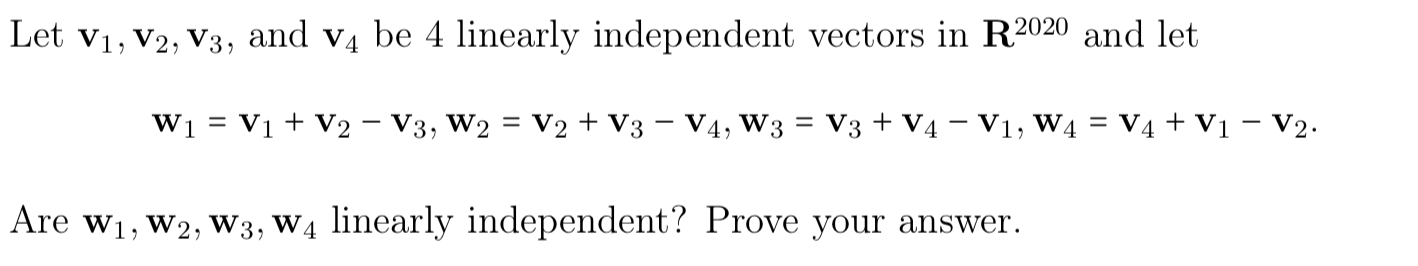 Let $\mathbf{v}_1, \mathbf{v}_2, \mathbf{v}_3$, and $\mathbf{v}_4$ be 4 linearly independent vectors in $\mathbf{R}^{2020}$ and let

$\mathbf{w}_1 = \mathbf{v}_1 + \mathbf{v}_2 - \mathbf{v}_3, \mathbf{w}_2 = \mathbf{v}_2 + \mathbf{v}_3 - \mathbf{v}_4, \mathbf{w}_3 = \mathbf{v}_3 + \mathbf{v}_4 - \mathbf{v}_1, \mathbf{w}_4 = \mathbf{v}_4 + \mathbf{v}_1 - \mathbf{v}_2.$

Are $\mathbf{w}_1, \mathbf{w}_2, \mathbf{w}_3, \mathbf{w}_4$ linearly independent? Prove your answer.